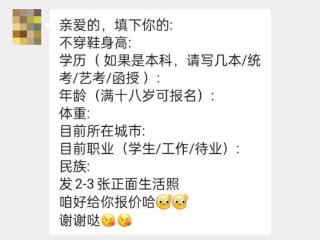 亲爱的，填下你的:
不穿鞋身高:
学历（如果是本科，请写几本/统考/艺考/函授）:
年龄（满十八岁可报名）:
体重:
目前所在城市:
目前职业（学生/工作/待业）:
民族:
发 2-3 张正面生活照
咱好给你报价哈
谢谢哒